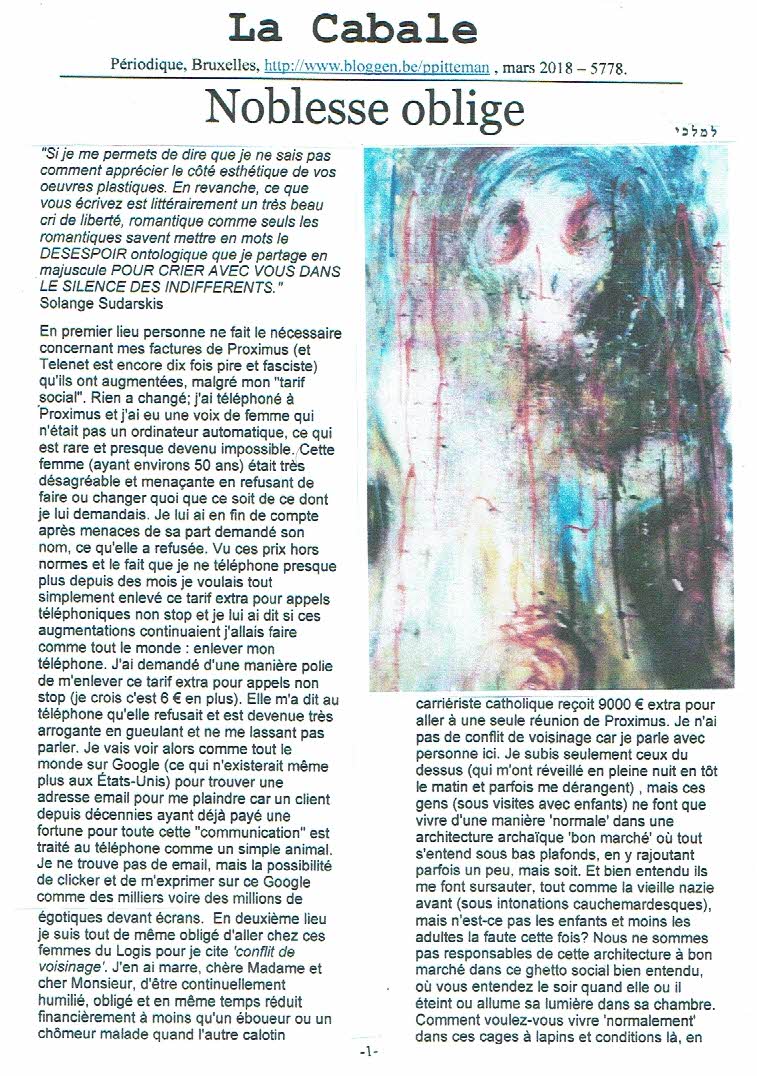 La Cabale

Périodique, Bruxelles, http://www.bloggen.be/ppitteman , mars 2018 – 5778.

Noblesse oblige

למלכי

"Si je me permets de dire que je ne sais pas comment apprécier le côté esthétique de vos oeuvres plastiques. En revanche, ce que vous écrivez est littérairement un très beau cri de liberté, romantique comme seuls les romantiques savent mettre en mots le DESESPOIR ontologique que je partage en majuscule POUR CRIER AVEC VOUS DANS LE SILENCE DES INDIFFERENTS."
Solange Sudarskis

En premier lieu personne ne fait le nécessaire concernant mes factures de Proximus (et Telenet est encore dix fois pire et fasciste) qu'ils ont augmentées, malgré mon "tarif social". Rien a changé; j'ai téléphoné à Proximus et j'ai eu une voix de femme qui n'était pas un ordinateur automatique, ce qui est rare et presque devenu impossible. Cette femme (ayant environs 50 ans) était très désagréable et menaçante en refusant de faire ou changer quoi que ce soit de ce dont je lui demandais. Je lui ai en fin de compte après menaces de sa part demandé son nom, ce qu'elle a refusée. Vu ces prix hors normes et le fait que je ne téléphone presque plus depuis des mois je voulais tout simplement enlevé ce tarif extra pour appels téléphoniques non stop et je lui ai dit si ces augmentations continuaient j'allais faire comme tout le monde : enlever mon téléphone. J'ai demandé d'une manière polie de m'enlever ce tarif extra pour appels non stop (je crois c'est 6 € en plus). Elle m'a dit au téléphone qu'elle refusait et est devenue très arrogante en gueulant et ne me lassant pas parler. Je vais voir alors comme tout le monde sur Google (ce qui n'existerait même plus aux États-Unis) pour trouver une adresse email pour me plaindre car un client depuis décennies ayant déjà payé une fortune pour toute cette "communication" est traité au téléphone comme un simple animal. Je ne trouve pas de email, mais la possibilité de clicker et de m'exprimer sur ce Google comme des milliers voire des millions de égotiques devant écrans. En deuxième lieu je suis tout de même obligé d'aller chez ces femmes du Logis pour je cite 'conflit de voisinage'. J'en ai marre, chère Madame et cher Monsieur, d'être continuellement humilié, obligé et en même temps réduit financièrement à moins qu'un éboueur ou un chômeur malade quand l'autre calotin carriériste catholique reçoit 9000 € extra pour aller à une seule réunion de Proximus. Je n'ai pas de conflit de voisinage car je parle avec personne ici. Je subis seulement ceux du dessus (qui m'ont réveillé en pleine nuit en tôt le matin et parfois me dérangent) , mais ces gens (sous visites avec enfants) ne font que vivre d'une manière 'normale' dans une architecture archaïque 'bon marché' où tout s'entend sous bas plafonds, en y rajoutant parfois un peu, mais soit. Et bien entendu ils me font sursauter, tout comme la vieille nazie avant (sous intonations cauchemardesques), mais n'est-ce pas les enfants et moins les adultes la faute cette fois? Nous ne sommes pas responsables de cette architecture à bon marché dans ce ghetto social bien entendu, où vous entendez le soir quand elle ou il éteint ou allume sa lumière dans sa chambre. Comment voulez-vous vivre 'normalement' dans ces cages à lapins et conditions là, en

-1-